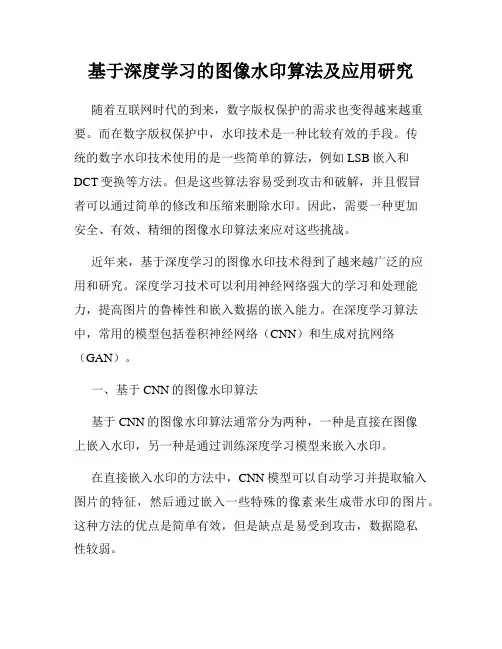 基于深度学习的图像水印算法及应用研究

随着互联网时代的到来，数字版权保护的需求也变得越来越重要。而在数字版权保护中，水印技术是一种比较有效的手段。传统的数字水印技术使用的是一些简单的算法，例如 LSB 嵌入和 DCT 变换等方法。但是这些算法容易受到攻击和破解，并且假冒者可以通过简单的修改和压缩来删除水印。因此，需要一种更加安全、有效、精细的图像水印算法来应对这些挑战。

近年来，基于深度学习的图像水印技术得到了越来越广泛的应用和研究。深度学习技术可以利用神经网络强大的学习和处理能力，提高图片的鲁棒性和嵌入数据的嵌入能力。在深度学习算法中，常用的模型包括卷积神经网络（CNN）和生成对抗网络（GAN）。

一、基于 CNN 的图像水印算法

基于 CNN 的图像水印算法通常分为两种，一种是直接在图像上嵌入水印，另一种是通过训练深度学习模型来嵌入水印。

在直接嵌入水印的方法中，CNN 模型可以自动学习并提取输入图片的特征，然后通过嵌入一些特殊的像素来生成带水印的图片。这种方法的优点是简单有效，但是缺点是易受到攻击，数据隐私性较弱。